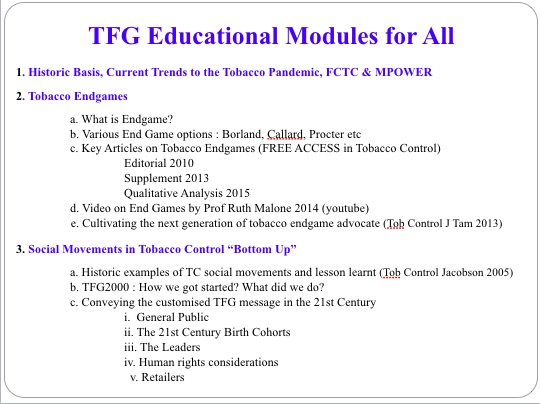 TFG Educational Modules for All

1. Historic Basis, Current Trends to the Tobacco Pandemic, FCTC & MPOWER

2. Tobacco Endgames

a. What is Endgame?
b. Various End Game options : Borland, Callard, Procter etc
c. Key Articles on Tobacco Endgames (FREE ACCESS in Tobacco Control)
Editorial 2010
Supplement 2013
Qualitative Analysis 2015
d. Video on End Games by Prof Ruth Malone 2014 (youtube)
e. Cultivating the next generation of tobacco endgame advocate (Tob Control J Tam 2013)

3. Social Movements in Tobacco Control "Bottom Up"

a. Historic examples of TC social movements and lesson learnt (Tob Control Jacobson 2005)
b. TFG2000 : How we got started? What did we do?
c. Conveying the customised TFG message in the 21st Century
i. General Public
ii. The 21st Century Birth Cohorts
iii. The Leaders
iv. Human rights considerations
v. Retailers